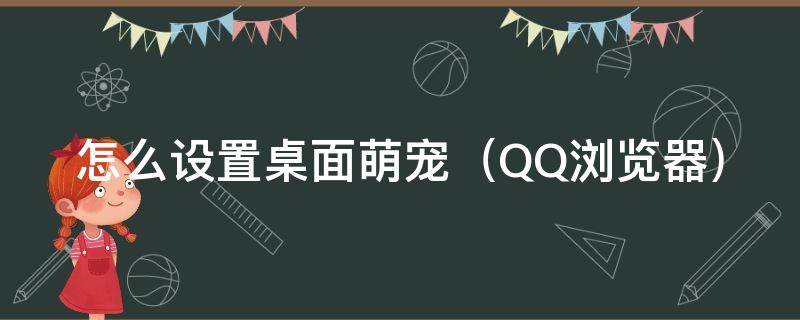 怎么设置桌面萌宠（QQ浏览器）